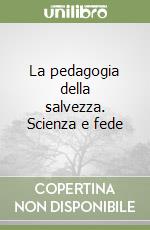 unilibro

La pedagogia della salvezza. Scienza e fede

COPERTINA NON DISPONIBILE